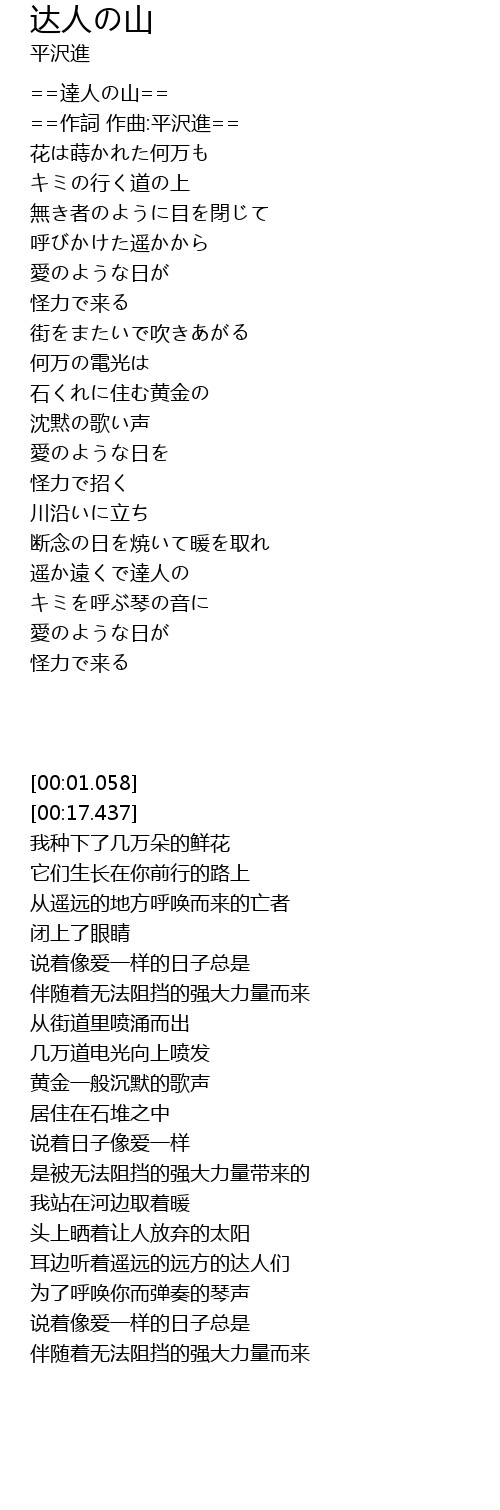 达人の山
平沢進

==達人の山==
==作詞 作曲:平沢進==
花は蒔かれた何万も
キミの行く道の上
無き者のように目を閉じて
呼びかけた遥かから
愛のような日が
怪力で来る
街をまたいで吹きあがる
何万の電光は
石くれに住む黄金の
沈黙の歌い声
愛のような日を
怪力で招く
川沿いに立ち
断念の日を焼いて暖を取れ
遥か遠くで達人の
キミを呼ぶ琴の音に
愛のような日が
怪力で来る

[00:01.058]
[00:17.437]
我种下了几万朵的鲜花
它们生长在你前行的路上
从遥远的地方呼唤而来的亡者
闭上了眼睛
说着像爱一样的日子总是
伴随着无法阻挡的强大力量而来
从街道里喷涌而出
几万道电光向上喷发
黄金一般沉默的歌声
居住在石堆之中
说着日子像爱一样
是被无法阻挡的强大力量带来的
我站在河边取着暖
头上晒着让人放弃的太阳
耳边听着遥远的远方的达人们
为了呼唤你而弹奏的琴声
说着像爱一样的日子总是
伴随着无法阻挡的强大力量而来